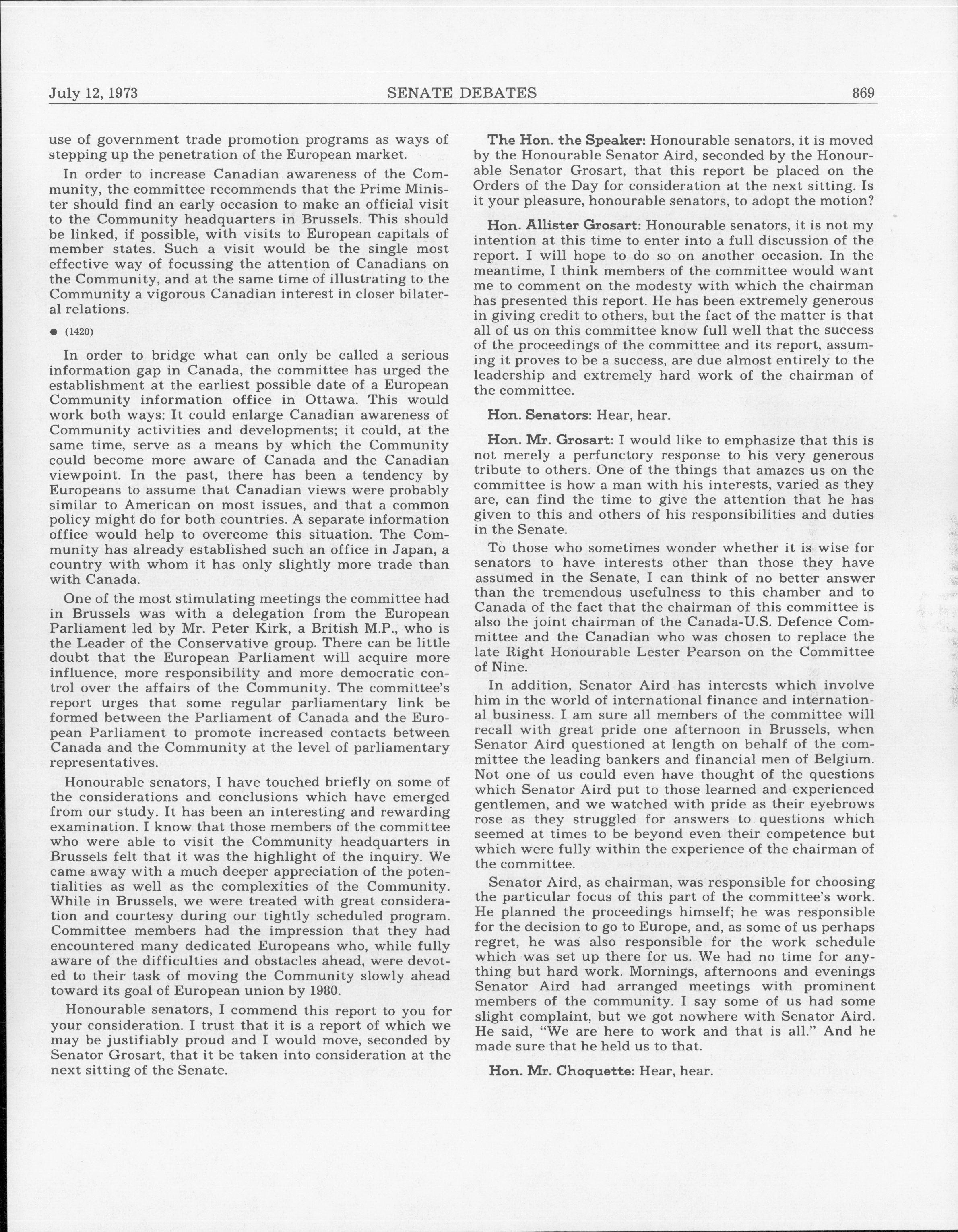 July 12, 1973 SENATE DEBATES 869

use of government trade promotion programs as ways of stepping up the penetration of the European market.

In order to increase Canadian awareness of the Community, the committee recommends that the Prime Minister should find an early occasion to make an official visit to the Community headquarters in Brussels. This should be linked, if possible, with visits to European capitals of member states. Such a visit would be the single most effective way of focussing the attention of Canadians on the Community, and at the same time of illustrating to the Community a vigorous Canadian interest in closer bilateral relations.

● (1420)

In order to bridge what can only be called a serious information gap in Canada, the committee has urged the establishment at the earliest possible date of a European Community information office in Ottawa. This would work both ways: It could enlarge Canadian awareness of Community activities and developments; it could, at the same time, serve as a means by which the Community could become more aware of Canada and the Canadian viewpoint. In the past, there has been a tendency by Europeans to assume that Canadian views were probably similar to American on most issues, and that a common policy might do for both countries. A separate information office would help to overcome this situation. The Community has already established such an office in Japan, a country with whom it has only slightly more trade than with Canada.

One of the most stimulating meetings the committee had in Brussels was with a delegation from the European Parliament led by Mr. Peter Kirk, a British M.P., who is the Leader of the Conservative group. There can be little doubt that the European Parliament will acquire more influence, more responsibility and more democratic control over the affairs of the Community. The committee's report urges that some regular parliamentary link be formed between the Parliament of Canada and the European Parliament to promote increased contacts between Canada and the Community at the level of parliamentary representatives.

Honourable senators, I have touched briefly on some of the considerations and conclusions which have emerged from our study. It has been an interesting and rewarding examination. I know that those members of the committee who were able to visit the Community headquarters in Brussels felt that it was the highlight of the inquiry. We came away with a much deeper appreciation of the potentialities as well as the complexities of the Community. While in Brussels, we were treated with great consideration and courtesy during our tightly scheduled program. Committee members had the impression that they had encountered many dedicated Europeans who, while fully aware of the difficulties and obstacles ahead, were devoted to their task of moving the Community slowly ahead toward its goal of European union by 1980.

Honourable senators, I commend this report to you for your consideration. I trust that it is a report of which we may be justifiably proud and I would move, seconded by Senator Grosart, that it be taken into consideration at the next sitting of the Senate.

The Hon. the Speaker: Honourable senators, it is moved by the Honourable Senator Aird, seconded by the Honourable Senator Grosart, that this report be placed on the Orders of the Day for consideration at the next sitting. Is it your pleasure, honourable senators, to adopt the motion?

Hon. Allister Grosart: Honourable senators, it is not my intention at this time to enter into a full discussion of the report. I will hope to do so on another occasion. In the meantime, I think members of the committee would want me to comment on the modesty with which the chairman has presented this report. He has been extremely generous in giving credit to others, but the fact of the matter is that all of us on this committee know full well that the success of the proceedings of the committee and its report, assuming it proves to be a success, are due almost entirely to the leadership and extremely hard work of the chairman of the committee.

Hon. Senators: Hear, hear.

Hon. Mr. Grosart: I would like to emphasize that this is not merely a perfunctory response to his very generous tribute to others. One of the things that amazes us on the committee is how a man with his interests, varied as they are, can find the time to give the attention that he has given to this and others of his responsibilities and duties in the Senate.

To those who sometimes wonder whether it is wise for senators to have interests other than those they have assumed in the Senate, I can think of no better answer than the tremendous usefulness to this chamber and to Canada of the fact that the chairman of this committee is also the joint chairman of the Canada-U.S. Defence Committee and the Canadian who was chosen to replace the late Right Honourable Lester Pearson on the Committee of Nine.

In addition, Senator Aird has interests which involve him in the world of international finance and international business. I am sure all members of the committee will recall with great pride one afternoon in Brussels, when Senator Aird questioned at length on behalf of the committee the leading bankers and financial men of Belgium. Not one of us could even have thought of the questions which Senator Aird put to those learned and experienced gentlemen, and we watched with pride as their eyebrows rose as they struggled for answers to questions which seemed at times to be beyond even their competence but which were fully within the experience of the chairman of the committee.

Senator Aird, as chairman, was responsible for choosing the particular focus of this part of the committee's work. He planned the proceedings himself; he was responsible for the decision to go to Europe, and, as some of us perhaps regret, he was also responsible for the work schedule which was set up there for us. We had no time for anything but hard work. Mornings, afternoons and evenings Senator Aird had arranged meetings with prominent members of the community. I say some of us had some slight complaint, but we got nowhere with Senator Aird. He said, "We are here to work and that is all." And he made sure that he held us to that.

Hon. Mr. Choquette: Hear, hear.